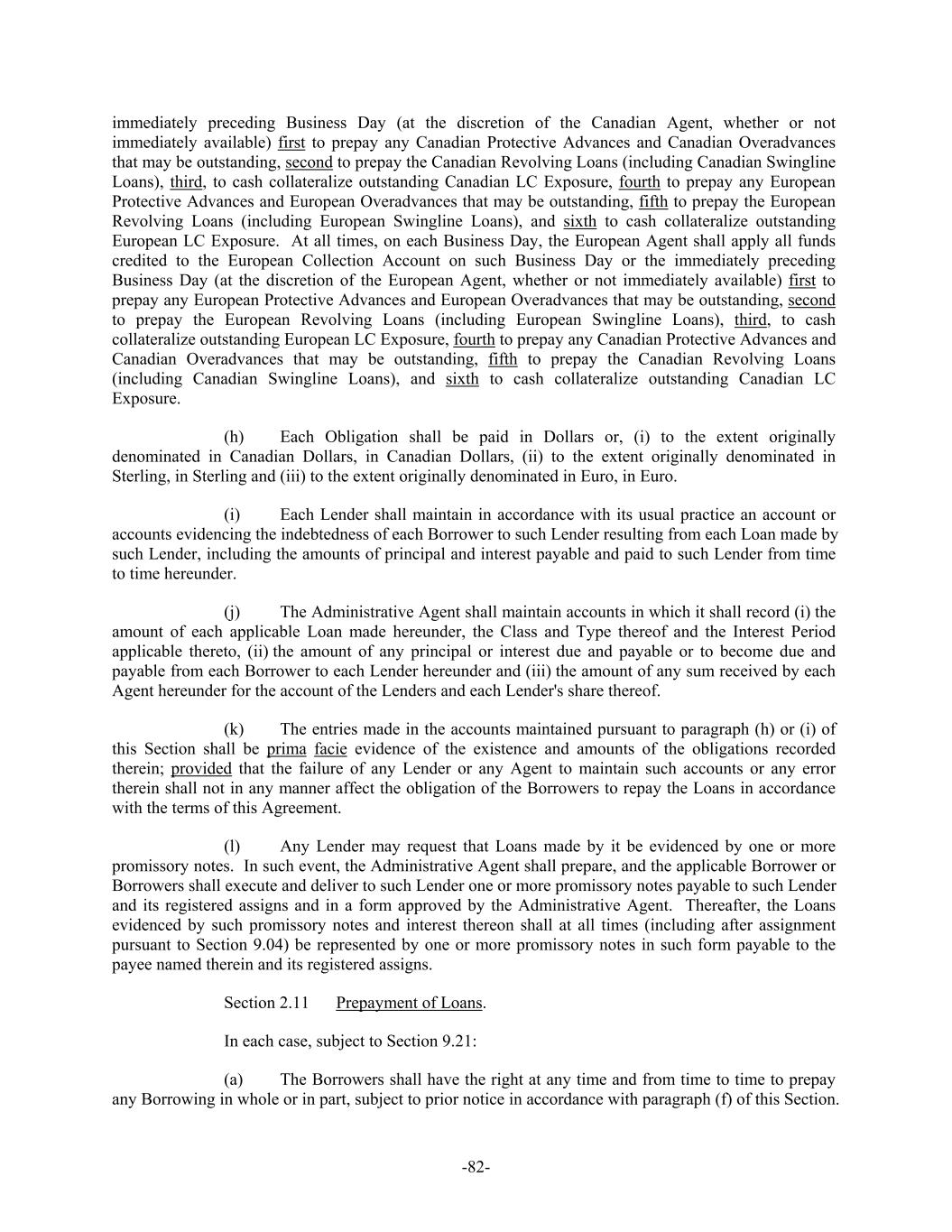 immediately preceding Business Day (at the discretion of the Canadian Agent, whether or not immediately available) first to prepay any Canadian Protective Advances and Canadian Overadvances that may be outstanding, second to prepay the Canadian Revolving Loans (including Canadian Swingline Loans), third, to cash collateralize outstanding Canadian LC Exposure, fourth to prepay any European Protective Advances and European Overadvances that may be outstanding, fifth to prepay the European Revolving Loans (including European Swingline Loans), and sixth to cash collateralize outstanding European LC Exposure. At all times, on each Business Day, the European Agent shall apply all funds credited to the European Collection Account on such Business Day or the immediately preceding Business Day (at the discretion of the European Agent, whether or not immediately available) first to prepay any European Protective Advances and European Overadvances that may be outstanding, second to prepay the European Revolving Loans (including European Swingline Loans), third, to cash collateralize outstanding European LC Exposure, fourth to prepay any Canadian Protective Advances and Canadian Overadvances that may be outstanding, fifth to prepay the Canadian Revolving Loans (including Canadian Swingline Loans), and sixth to cash collateralize outstanding Canadian LC Exposure.

(h) Each Obligation shall be paid in Dollars or, (i) to the extent originally denominated in Canadian Dollars, in Canadian Dollars, (ii) to the extent originally denominated in Sterling, in Sterling and (iii) to the extent originally denominated in Euro, in Euro.

(i) Each Lender shall maintain in accordance with its usual practice an account or accounts evidencing the indebtedness of each Borrower to such Lender resulting from each Loan made by such Lender, including the amounts of principal and interest payable and paid to such Lender from time to time hereunder.

(j) The Administrative Agent shall maintain accounts in which it shall record (i) the amount of each applicable Loan made hereunder, the Class and Type thereof and the Interest Period applicable thereto, (ii) the amount of any principal or interest due and payable or to become due and payable from each Borrower to each Lender hereunder and (iii) the amount of any sum received by each Agent hereunder for the account of the Lenders and each Lender's share thereof.

(k) The entries made in the accounts maintained pursuant to paragraph (h) or (i) of this Section shall be prima facie evidence of the existence and amounts of the obligations recorded therein; provided that the failure of any Lender or any Agent to maintain such accounts or any error therein shall not in any manner affect the obligation of the Borrowers to repay the Loans in accordance with the terms of this Agreement.

(l) Any Lender may request that Loans made by it be evidenced by one or more promissory notes. In such event, the Administrative Agent shall prepare, and the applicable Borrower or Borrowers shall execute and deliver to such Lender one or more promissory notes payable to such Lender and its registered assigns and in a form approved by the Administrative Agent. Thereafter, the Loans evidenced by such promissory notes and interest thereon shall at all times (including after assignment pursuant to Section 9.04) be represented by one or more promissory notes in such form payable to the payee named therein and its registered assigns.

Section 2.11 Prepayment of Loans.

In each case, subject to Section 9.21:

(a) The Borrowers shall have the right at any time and from time to time to prepay any Borrowing in whole or in part, subject to prior notice in accordance with paragraph (f) of this Section.

-82-